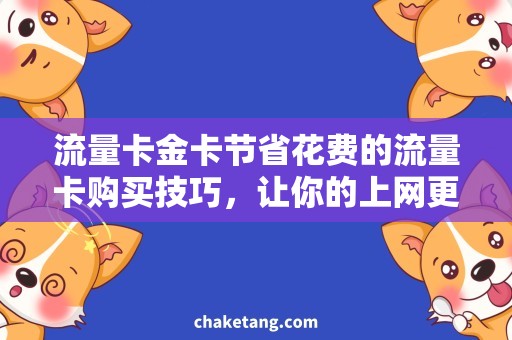 流量卡金卡节省花费的流量卡购买技巧，让你的上网更

chaketang.com